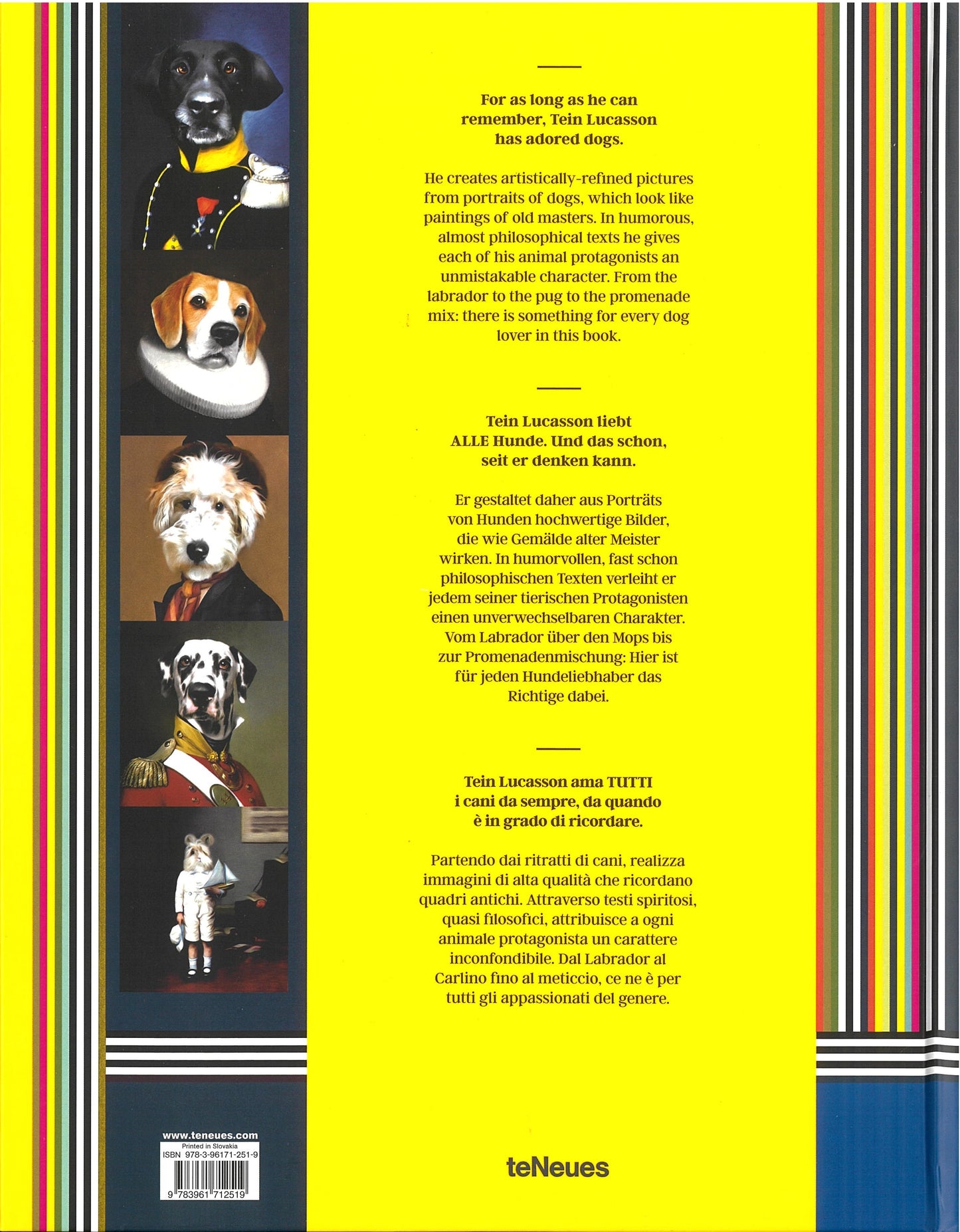 For as long as he can remember, Tein Lucasson has adored dogs.

He creates artistically-refined pictures from portraits of dogs, which look like paintings of old masters. In humorous, almost philosophical texts he gives each of his animal protagonists an unmistakable character. From the labrador to the pug to the promenade mix: there is something for every dog lover in this book.

Tein Lucasson liebt ALLE Hunde. Und das schon, seit er denken kann.

Er gestaltet daher aus Porträts von Hunden hochwertige Bilder, die wie Gemälde alter Meister wirken. In humorvollen, fast schon philosophischen Texten verleiht er jedem seiner tierischen Protagonisten einen unverwechselbaren Charakter. Vom Labrador über den Mops bis zur Promenadenmischung: Hier ist für jeden Hundeliebhaber das Richtige dabei.

Tein Lucasson ama TUTTI i cani da sempre, da quando è in grado di ricordare.

Partendo dai ritratti di cani, realizza immagini di alta qualità che ricordano quadri antichi. Attraverso testi spiritosi, quasi filosofici, attribuisce a ogni animale protagonista un carattere inconfondibile. Dal Labrador al Carlino fino al meticcio, ce ne è per tutti gli appassionati del genere.

www.teneues.com
Printed in Slovakia
ISBN 978-3-96171-251-9
9 783961 712519

teNeues